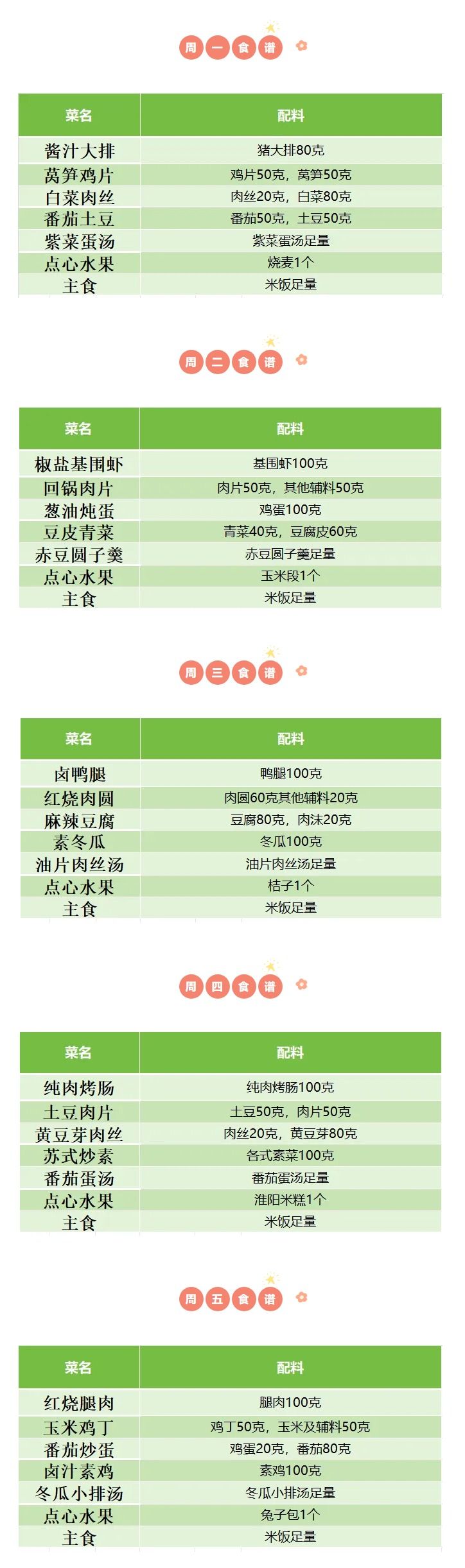 周一食谱

| 菜名 | 配料 |
|---|---|
| 酱汁大排 | 猪大排80克 |
| 莴笋鸡片 | 鸡片50克，莴笋50克 |
| 白菜肉丝 | 肉丝20克，白菜80克 |
| 番茄土豆 | 番茄50克，土豆50克 |
| 紫菜蛋汤 | 紫菜蛋汤足量 |
| 点心水果 | 烧麦1个 |
| 主食 | 米饭足量 |

周二食谱

| 菜名 | 配料 |
|---|---|
| 椒盐基围虾 | 基围虾100克 |
| 回锅肉片 | 肉片50克，其他辅料50克 |
| 葱油炖蛋 | 鸡蛋100克 |
| 豆皮青菜 | 青菜40克，豆腐皮60克 |
| 赤豆圆子羹 | 赤豆圆子羹足量 |
| 点心水果 | 玉米段1个 |
| 主食 | 米饭足量 |

周三食谱

| 菜名 | 配料 |
|---|---|
| 卤鸭腿 | 鸭腿100克 |
| 红烧肉圆 | 肉圆60克其他辅料20克 |
| 麻辣豆腐 | 豆腐80克，肉沫20克 |
| 素冬瓜 | 冬瓜100克 |
| 油片肉丝汤 | 油片肉丝汤足量 |
| 点心水果 | 桔子1个 |
| 主食 | 米饭足量 |

周四食谱

| 菜名 | 配料 |
|---|---|
| 纯肉烤肠 | 纯肉烤肠100克 |
| 土豆肉片 | 土豆50克，肉片50克 |
| 黄豆芽肉丝 | 肉丝20克，黄豆芽80克 |
| 苏式炒素 | 各式素菜100克 |
| 番茄蛋汤 | 番茄蛋汤足量 |
| 点心水果 | 淮阳米糕1个 |
| 主食 | 米饭足量 |

周五食谱

| 菜名 | 配料 |
|---|---|
| 红烧腿肉 | 腿肉100克 |
| 玉米鸡丁 | 鸡丁50克，玉米及辅料50克 |
| 番茄炒蛋 | 鸡蛋20克，番茄80克 |
| 卤汁素鸡 | 素鸡100克 |
| 冬瓜小排汤 | 冬瓜小排汤足量 |
| 点心水果 | 兔子包1个 |
| 主食 | 米饭足量 |